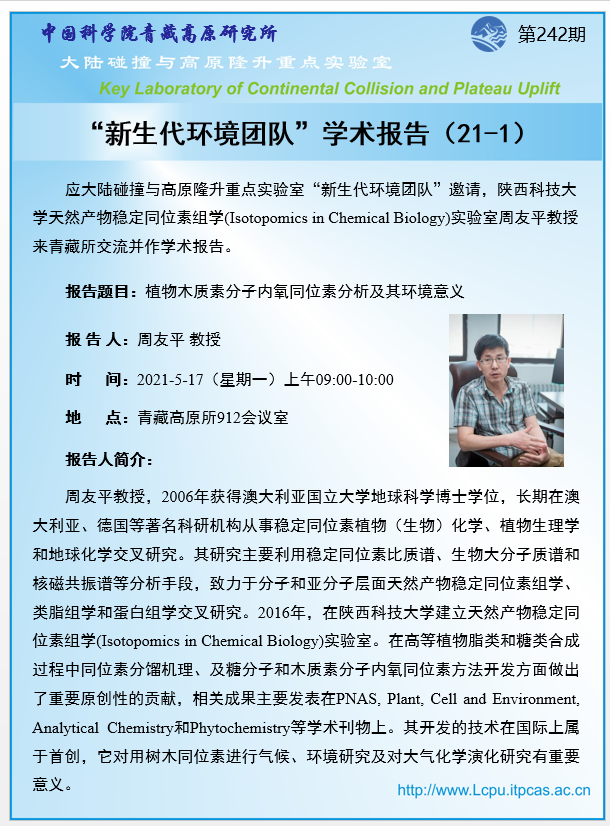 中国科学院青藏高原研究所

第242期

大陆碰撞与高原隆升重点实验室

Key Laboratory of Continental Collision and Plateau Uplift

“新生代环境团队”学术报告（21-1）

应大陆碰撞与高原隆升重点实验室“新生代环境团队”邀请，陕西科技大学天然产物稳定同位素组学(Isotopomics in Chemical Biology)实验室周友平教授来青藏所交流并作学术报告。

报告题目：植物木质素分子内氧同位素分析及其环境意义

报 告 人：周友平 教授

时　间：2021-5-17（星期一）上午09:00-10:00

地　点：青藏高原所912会议室

报告人简介：

周友平教授，2006年获得澳大利亚国立大学地球科学博士学位，长期在澳大利亚、德国等著名科研机构从事稳定同位素植物（生物）化学、植物生理学和地球化学交叉研究。其研究主要利用稳定同位素比质谱、生物大分子质谱和核磁共振谱等分析手段，致力于分子和亚分子层面天然产物稳定同位素组学、类脂组学和蛋白组学交叉研究。2016年，在陕西科技大学建立天然产物稳定同位素组学(Isotopomics in Chemical Biology)实验室。在高等植物脂类和糖类合成过程中同位素分馏机理、及糖分子和木质素分子内氧同位素方法开发方面做出了重要原创性的贡献，相关成果主要发表在PNAS, Plant, Cell and Environment, Analytical Chemistry和Phytochemistry等学术刊物上。其开发的技术在国际上属于首创，它对用树木同位素进行气候、环境研究及对大气化学演化研究有重要意义。

http://www.Lcpu.itpcas.ac.cn